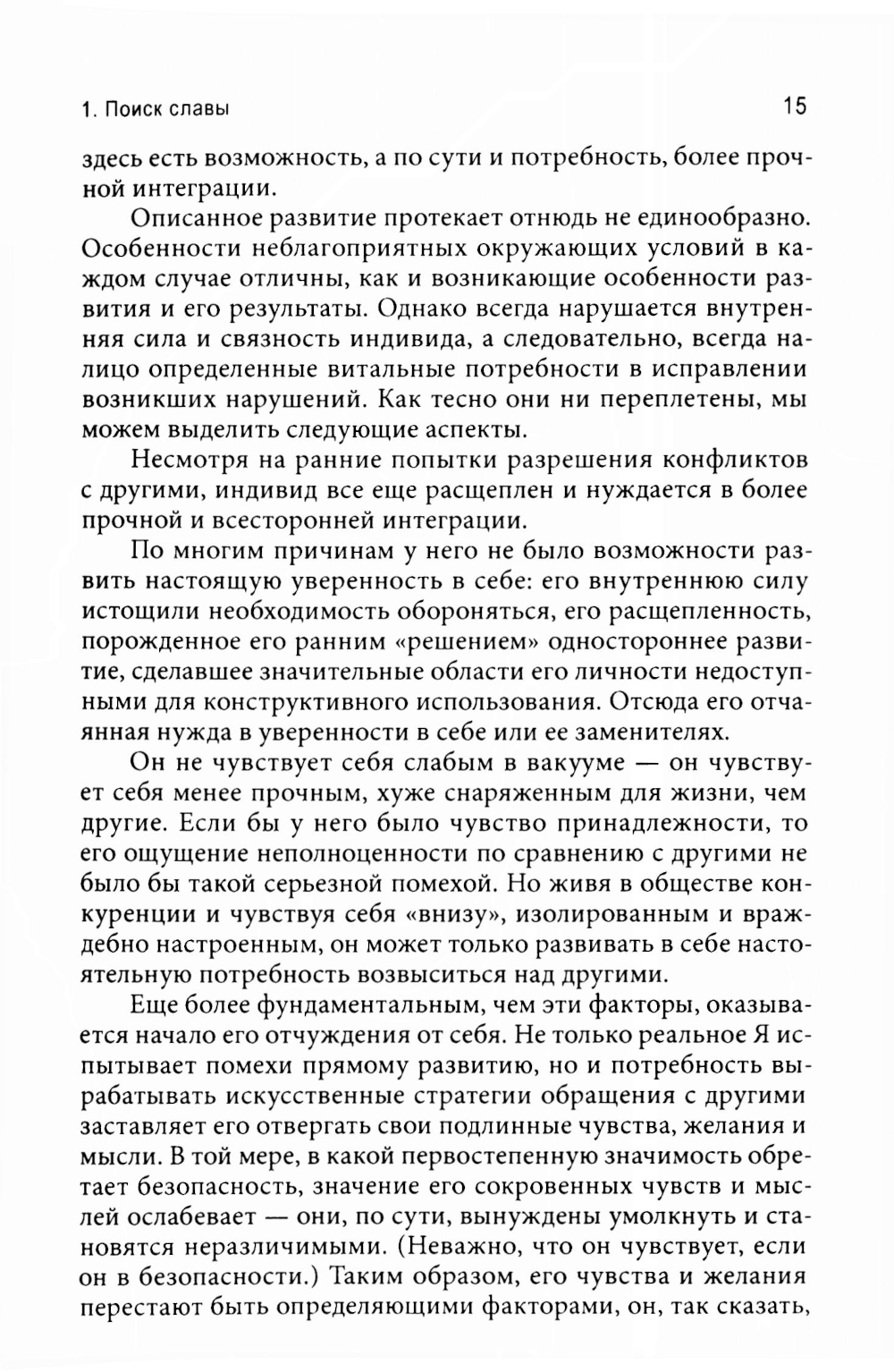 1. Поиск славы 15

здесь есть возможность, а по сути и потребность, более прочной интеграции.

Описанное развитие протекает отнюдь не единообразно. Особенности неблагоприятных окружающих условий в каждом случае отличны, как и возникающие особенности развития и его результаты. Однако всегда нарушается внутренняя сила и связность индивида, а следовательно, всегда налицо определенные витальные потребности в исправлении возникших нарушений. Как тесно они ни переплетены, мы можем выделить следующие аспекты.

Несмотря на ранние попытки разрешения конфликтов с другими, индивид все еще расщеплен и нуждается в более прочной и всесторонней интеграции.

По многим причинам у него не было возможности развить настоящую уверенность в себе: его внутреннюю силу истощили необходимость обороняться, его расщепленность, порожденное его ранним «решением» одностороннее развитие, сделавшее значительные области его личности недоступными для конструктивного использования. Отсюда его отчаянная нужда в уверенности в себе или ее заменителях.

Он не чувствует себя слабым в вакууме — он чувствует себя менее прочным, хуже снаряженным для жизни, чем другие. Если бы у него было чувство принадлежности, то его ощущение неполноценности по сравнению с другими не было бы такой серьезной помехой. Но живя в обществе конкуренции и чувствуя себя «внизу», изолированным и враждебно настроенным, он может только развивать в себе настоятельную потребность возвыситься над другими.

Еще более фундаментальным, чем эти факторы, оказывается начало его отчуждения от себя. Не только реальное Я испытывает помехи прямому развитию, но и потребность вырабатывать искусственные стратегии обращения с другими заставляет его отвергать свои подлинные чувства, желания и мысли. В той мере, в какой первостепенную значимость обретает безопасность, значение его сокровенных чувств и мыслей ослабевает — они, по сути, вынуждены умолкнуть и становятся неразличимыми. (Неважно, что он чувствует, если он в безопасности.) Таким образом, его чувства и желания перестают быть определяющими факторами, он, так сказать,